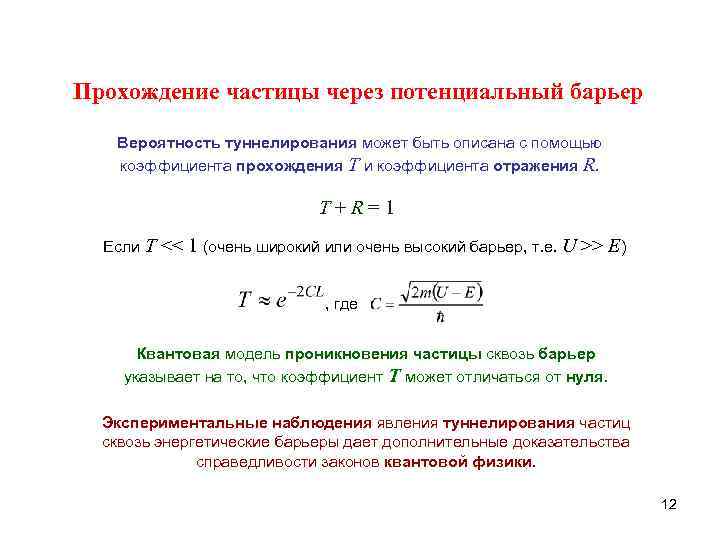 Прохождение частицы через потенциальный барьер

Вероятность туннелирования может быть описана с помощью коэффициента прохождения $T$ и коэффициента отражения $R$.

$T + R = 1$

Если $T << 1$ (очень широкий или очень высокий барьер, т.е. $U >> E$)

$T \approx e^{-2CL}$, где $C = \frac{\sqrt{2m(U-E)}}{\hbar}$

Квантовая модель проникновения частицы сквозь барьер указывает на то, что коэффициент $T$ может отличаться от нуля.

Экспериментальные наблюдения явления туннелирования частиц сквозь энергетические барьеры дает дополнительные доказательства справедливости законов квантовой физики.

12